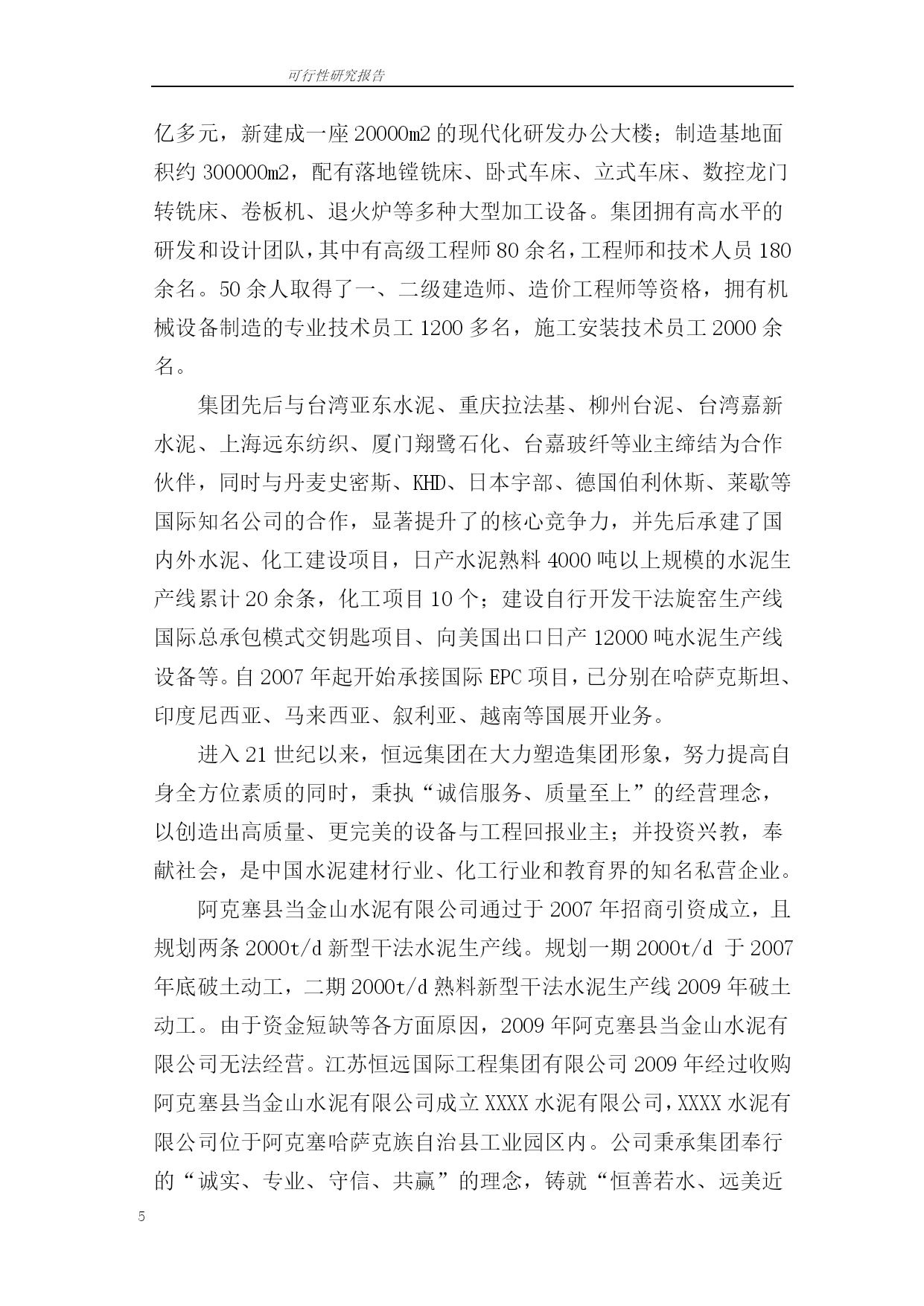 可行性研究报告

亿多元，新建成一座20000m2的现代化研发办公大楼；制造基地面积约300000m2，配有落地镗铣床、卧式车床、立式车床、数控龙门转铣床、卷板机、退火炉等多种大型加工设备。集团拥有高水平的研发和设计团队，其中有高级工程师80余名，工程师和技术人员180余名。50余人取得了一、二级建造师、造价工程师等资格，拥有机械设备制造的专业技术员工1200多名，施工安装技术员工2000余名。

集团先后与台湾亚东水泥、重庆拉法基、柳州台泥、台湾嘉新水泥、上海远东纺织、厦门翔鹭石化、台嘉玻纤等业主缔结为合作伙伴，同时与丹麦史密斯、KHD、日本宇部、德国伯利休斯、莱歇等国际知名公司的合作，显著提升了的核心竞争力，并先后承建了国内外水泥、化工建设项目，日产水泥熟料4000吨以上规模的水泥生产线累计20余条，化工项目10个；建设自行开发干法旋窑生产线国际总承包模式交钥匙项目、向美国出口日产12000吨水泥生产线设备等。自2007年起开始承接国际EPC项目，已分别在哈萨克斯坦、印度尼西亚、马来西亚、叙利亚、越南等国展开业务。

进入21世纪以来，恒远集团在大力塑造集团形象，努力提高自身全方位素质的同时，秉执“诚信服务、质量至上”的经营理念，以创造出高质量、更完美的设备与工程回报业主；并投资兴教，奉献社会，是中国水泥建材行业、化工行业和教育界的知名私营企业。

阿克塞县当金山水泥有限公司通过于2007年招商引资成立，且规划两条2000t/d新型干法水泥生产线。规划一期2000t/d 于2007年底破土动工，二期2000t/d熟料新型干法水泥生产线2009年破土动工。由于资金短缺等各方面原因，2009年阿克塞县当金山水泥有限公司无法经营。江苏恒远国际工程集团有限公司2009年经过收购阿克塞县当金山水泥有限公司成立XXXX水泥有限公司，XXXX水泥有限公司位于阿克塞哈萨克族自治县工业园区内。公司秉承集团奉行的“诚实、专业、守信、共赢”的理念，铸就“恒善若水、远美近

5